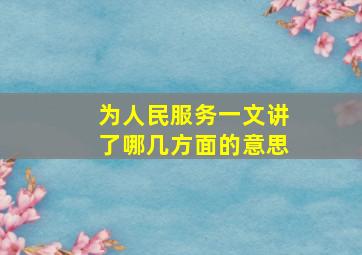 为人民服务一文讲了哪几方面的意思